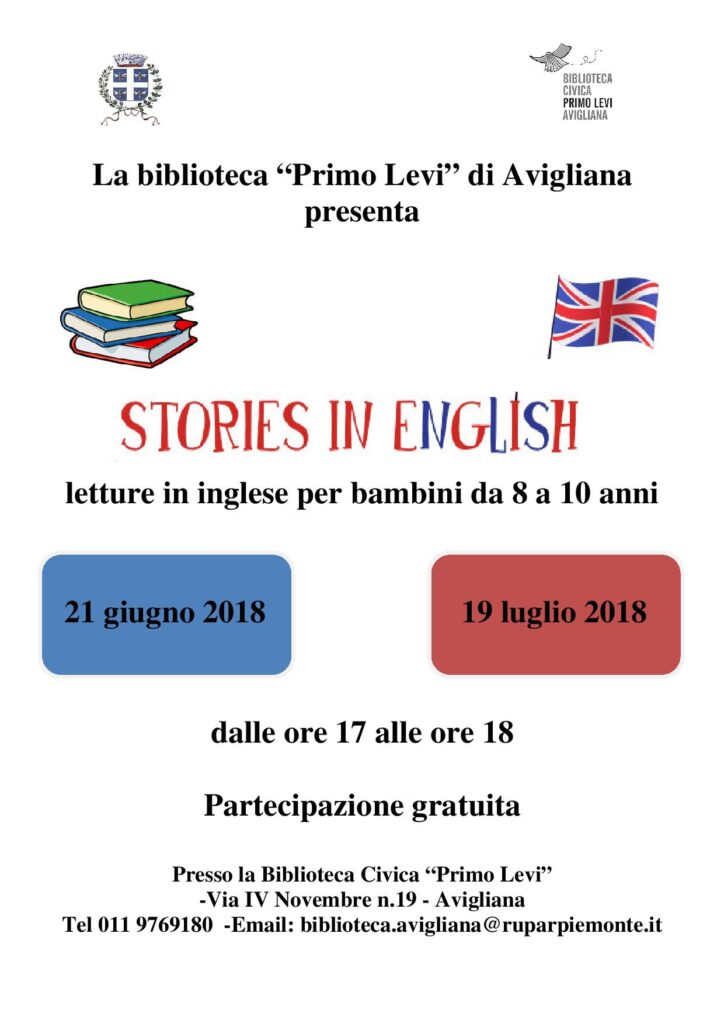 BIBLIOTECA CIVICA PRIMO LEVI AVIGLIANA

La biblioteca “Primo Levi” di Avigliana presenta

STORIES IN ENGLISH

letture in inglese per bambini da 8 a 10 anni

21 giugno 2018

19 luglio 2018

dalle ore 17 alle ore 18

Partecipazione gratuita

Presso la Biblioteca Civica “Primo Levi” -Via IV Novembre n.19 - Avigliana
Tel 011 9769180 -Email: biblioteca.avigliana@ruparpiemonte.it